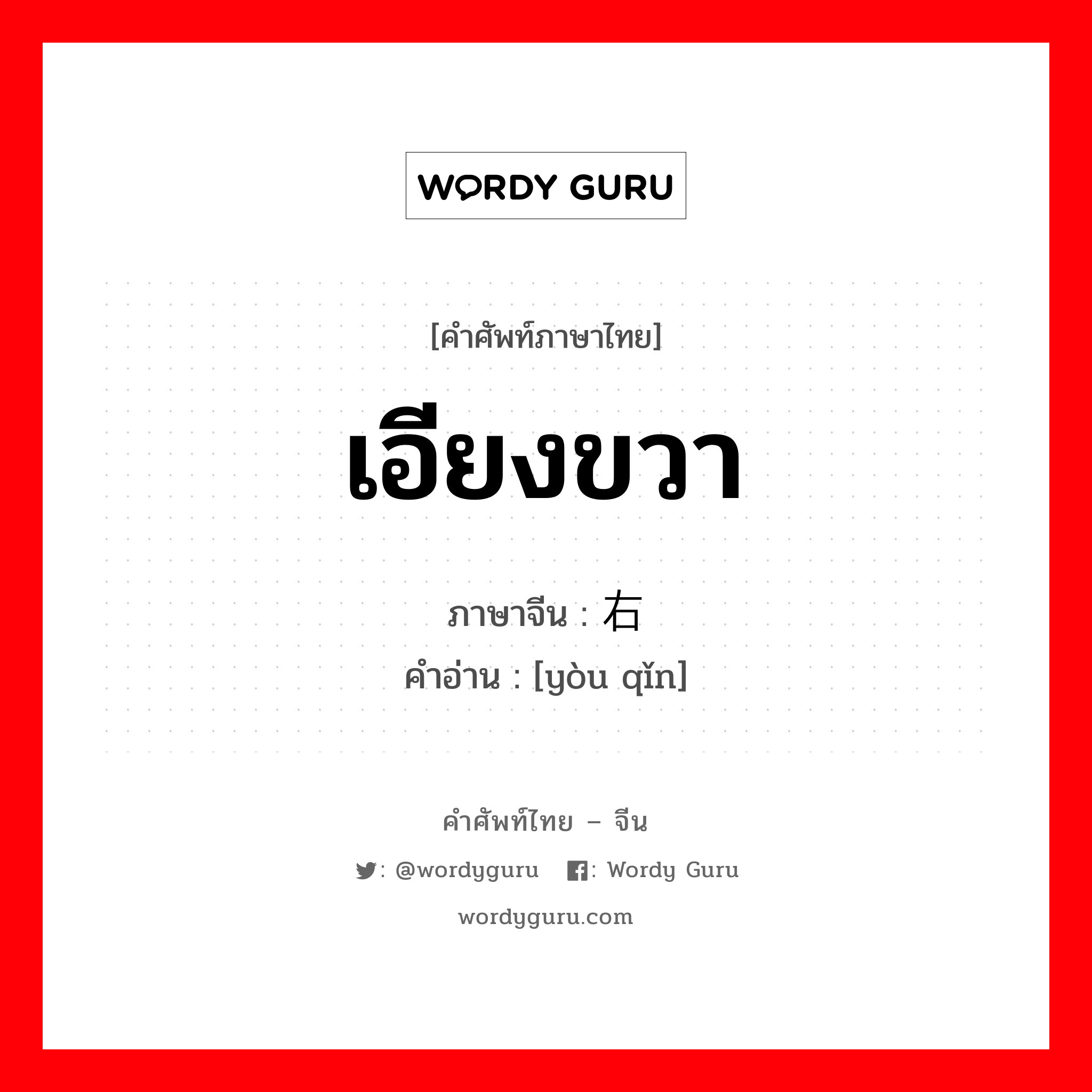 WORDY GURU

[คำศัพท์ภาษาไทย]

เอียงขวา

ภาษาจีน : 右

คำอ่าน : [yòu qǐn]

คำศัพท์ไทย – จีน

: @wordyguru : Wordy Guru

wordyguru.com